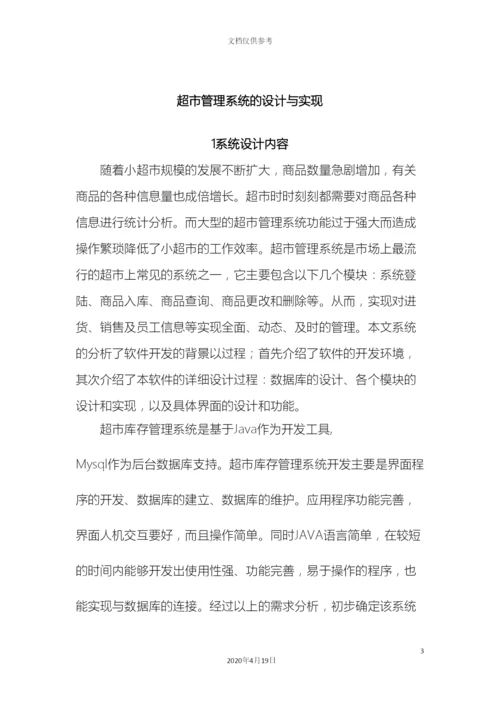 文档仅供参考

超市管理系统的设计与实现

1系统设计内容

随着小超市规模的发展不断扩大，商品数量急剧增加，有关商品的各种信息量也成倍增长。超市时时刻刻都需要对商品各种信息进行统计分析。而大型的超市管理系统功能过于强大而造成操作繁琐降低了小超市的工作效率。超市管理系统是市场上最流行的超市上常见的系统之一，它主要包含以下几个模块：系统登陆、商品入库、商品查询、商品更改和删除等。从而，实现对进货、销售及员工信息等实现全面、动态、及时的管理。本文系统的分析了软件开发的背景以过程；首先介绍了软件的开发环境，其次介绍了本软件的详细设计过程：数据库的设计、各个模块的设计和实现，以及具体界面的设计和功能。

超市库存管理系统是基于Java作为开发工具,

Mysql作为后台数据库支持。超市库存管理系统开发主要是界面程序的开发、数据库的建立、数据库的维护。应用程序功能完善，界面人机交互要好，而且操作简单。同时JAVA语言简单，在较短的时间内能够开发出使用性强、功能完善，易于操作的程序，也能实现与数据库的连接。经过以上的需求分析，初步确定该系统

3

2020年4月19日